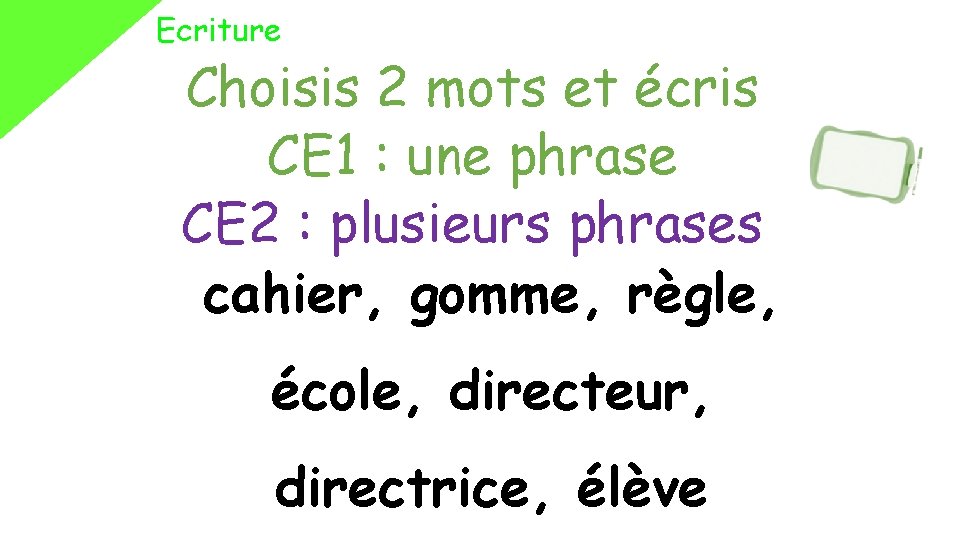 Ecriture

Choisis 2 mots et écris
CE1 : une phrase
CE2 : plusieurs phrases

cahier, gomme, règle,

école, directeur,

directrice, élève